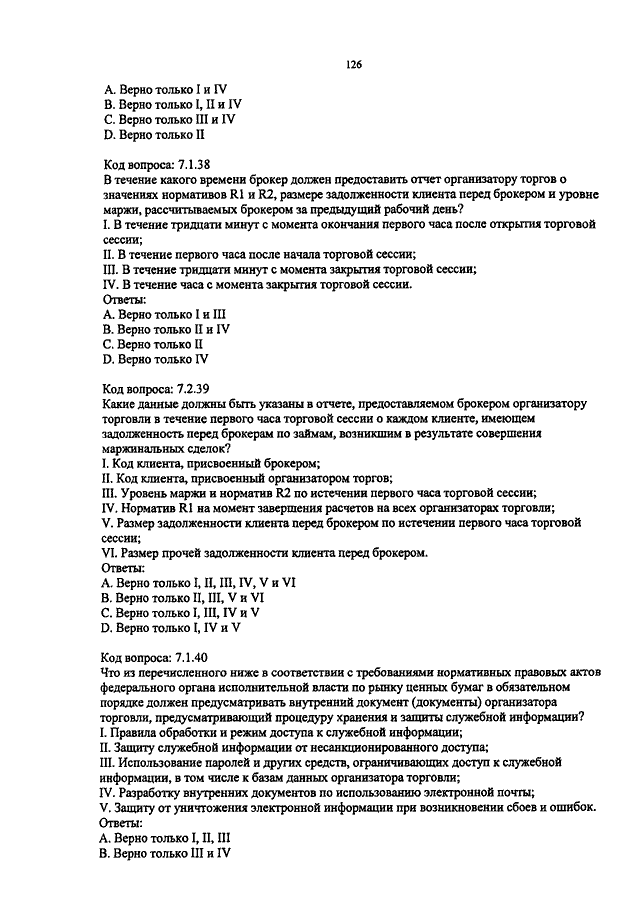 126

A. Верно только I и IV
B. Верно только I, II и IV
C. Верно только III и IV
D. Верно только II

Код вопроса: 7.1.38
В течение какого времени брокер должен предоставить отчет организатору торгов о значениях нормативов R1 и R2, размере задолженности клиента перед брокером и уровне маржи, рассчитываемых брокером за предыдущий рабочий день?
I. В течение тридцати минут с момента окончания первого часа после открытия торговой сессии;
II. В течение первого часа после начала торговой сессии;
III. В течение тридцати минут с момента закрытия торговой сессии;
IV. В течение часа с момента закрытия торговой сессии.
Ответы:
A. Верно только I и III
B. Верно только II и IV
C. Верно только II
D. Верно только IV

Код вопроса: 7.2.39
Какие данные должны быть указаны в отчете, предоставляемом брокером организатору торговли в течение первого часа торговой сессии о каждом клиенте, имеющем задолженность перед брокерам по займам, возникшим в результате совершения маржинальных сделок?
I. Код клиента, присвоенный брокером;
II. Код клиента, присвоенный организатором торгов;
III. Уровень маржи и норматив R2 по истечении первого часа торговой сессии;
IV. Норматив R1 на момент завершения расчетов на всех организаторах торговли;
V. Размер задолженности клиента перед брокером по истечении первого часа торговой сессии;
VI. Размер прочей задолженности клиента перед брокером.
Ответы:
A. Верно только I, II, III, IV, V и VI
B. Верно только II, III, V и VI
C. Верно только I, III, IV и V
D. Верно только I, IV и V

Код вопроса: 7.1.40
Что из перечисленного ниже в соответствии с требованиями нормативных правовых актов федерального органа исполнительной власти по рынку ценных бумаг в обязательном порядке должен предусматривать внутренний документ (документы) организатора торговли, предусматривающий процедуру хранения и защиты служебной информации?
I. Правила обработки и режим доступа к служебной информации;
II. Защиту служебной информации от несанкционированного доступа;
III. Использование паролей и других средств, ограничивающих доступ к служебной информации, в том числе к базам данных организатора торговли;
IV. Разработку внутренних документов по использованию электронной почты;
V. Защиту от уничтожения электронной информации при возникновении сбоев и ошибок.
Ответы:
A. Верно только I, II, III
B. Верно только III и IV